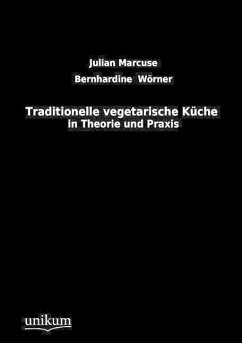 Julian Marcuse

Bernhardine Wörner

Traditionelle vegetarische Küche
in Theorie und Praxis

unikum